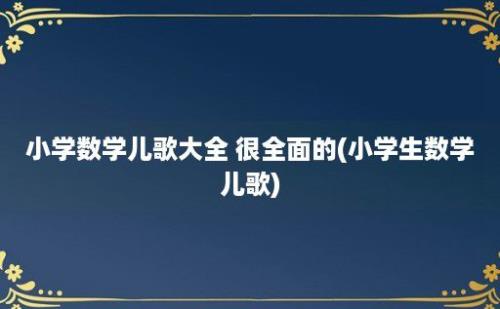 小学数学儿歌大全 很全面的(小学生数学儿歌)